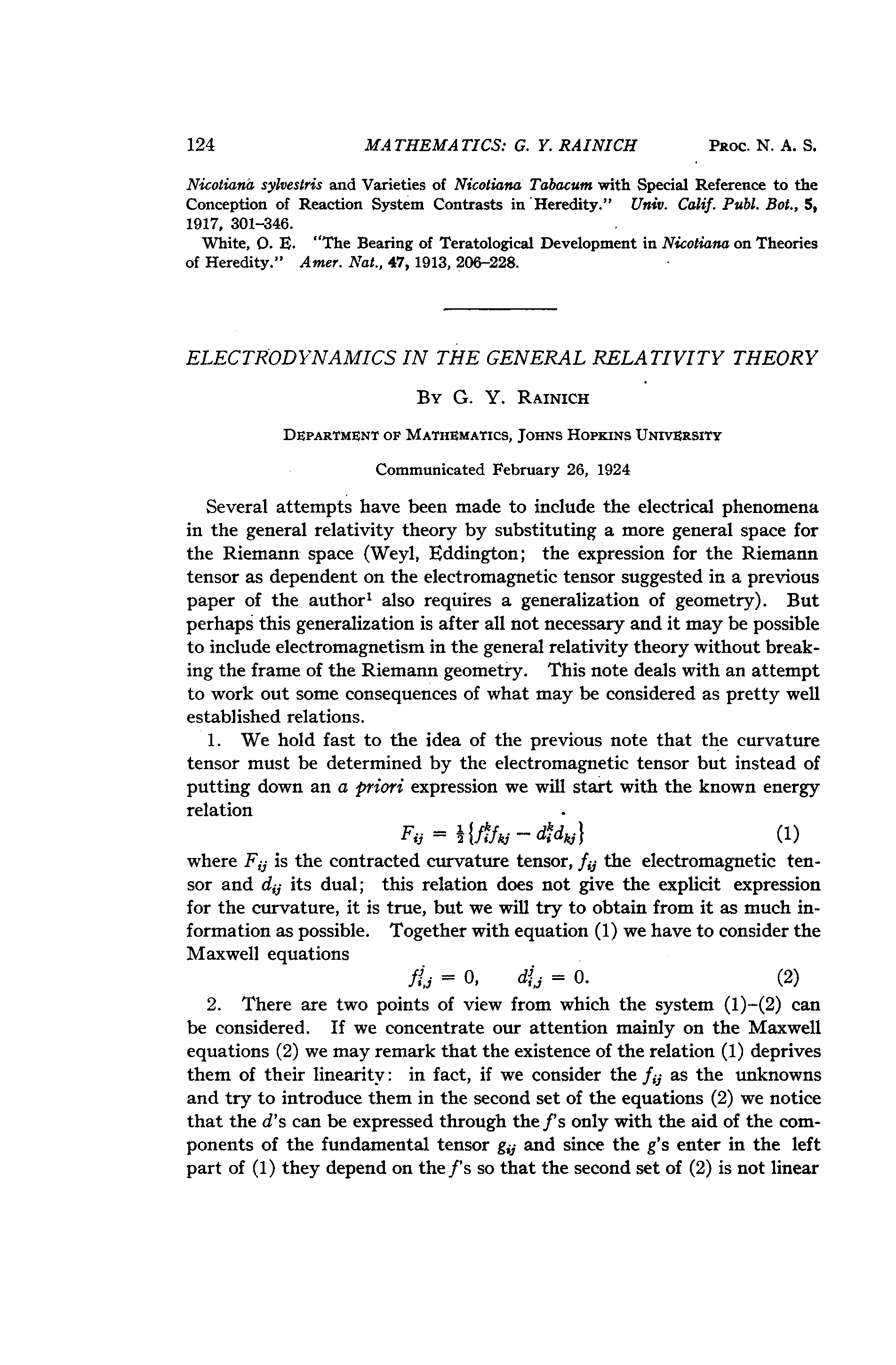 124 MATHEMATICS: G. Y. RAINICH PROC. N. A. S.

Nicotiana sylvestris and Varieties of Nicotiana Tabacum with Special Reference to the Conception of Reaction System Contrasts in Heredity." Univ. Calif. Publ. Bot., 5, 1917, 301–346.

White, O. E. "The Bearing of Teratological Development in Nicotiana on Theories of Heredity." Amer. Nat., 47, 1913, 206–228.

ELECTRODYNAMICS IN THE GENERAL RELATIVITY THEORY

BY G. Y. RAINICH

DEPARTMENT OF MATHEMATICS, JOHNS HOPKINS UNIVERSITY

Communicated February 26, 1924

Several attempts have been made to include the electrical phenomena in the general relativity theory by substituting a more general space for the Riemann space (Weyl, Eddington; the expression for the Riemann tensor as dependent on the electromagnetic tensor suggested in a previous paper of the author$^1$ also requires a generalization of geometry). But perhaps this generalization is after all not necessary and it may be possible to include electromagnetism in the general relativity theory without breaking the frame of the Riemann geometry. This note deals with an attempt to work out some consequences of what may be considered as pretty well established relations.

1. We hold fast to the idea of the previous note that the curvature tensor must be determined by the electromagnetic tensor but instead of putting down an a priori expression we will start with the known energy relation

$F_{ij} = \frac{1}{2}\{f_i^k f_{kj} - d_i^k d_{kj}\}$ (1)

where $F_{ij}$ is the contracted curvature tensor, $f_{ij}$ the electromagnetic tensor and $d_{ij}$ its dual; this relation does not give the explicit expression for the curvature, it is true, but we will try to obtain from it as much information as possible. Together with equation (1) we have to consider the Maxwell equations

$f_{i,j}^j = 0, \quad d_{i,j}^j = 0.$ (2)

2. There are two points of view from which the system (1)–(2) can be considered. If we concentrate our attention mainly on the Maxwell equations (2) we may remark that the existence of the relation (1) deprives them of their linearity: in fact, if we consider the $f_{ij}$ as the unknowns and try to introduce them in the second set of the equations (2) we notice that the $d$'s can be expressed through the $f$'s only with the aid of the components of the fundamental tensor $g_{ij}$ and since the $g$'s enter in the left part of (1) they depend on the $f$'s so that the second set of (2) is not linear